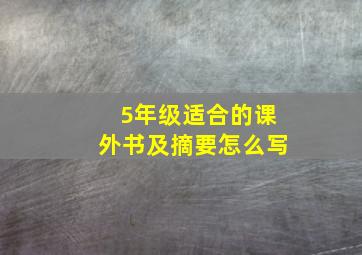 5年级适合的课外书及摘要怎么写